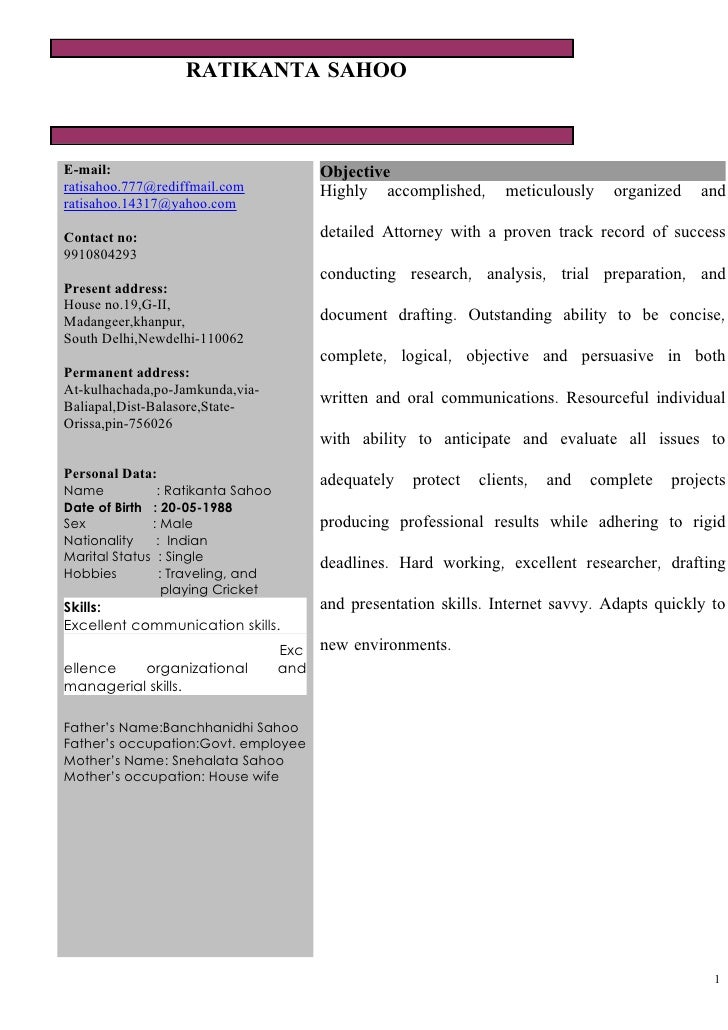 RATIKANTA SAHOO

E-mail:
ratisahoo.777@rediffmail.com
ratisahoo.14317@yahoo.com

Contact no:
9910804293

Present address:
House no.19,G-II,
Madangeer,khanpur,
South Delhi,Newdelhi-110062

Permanent address:
At-kulhachada,po-Jamkunda,via-Baliapal,Dist-Balasore,State-Orissa,pin-756026

Personal Data:
Name : Ratikanta Sahoo
Date of Birth : 20-05-1988
Sex : Male
Nationality : Indian
Marital Status : Single
Hobbies : Traveling, and playing Cricket

Skills:
Excellent communication skills.
Exc ellence organizational and managerial skills.

Father's Name:Banchhanidhi Sahoo
Father's occupation:Govt. employee
Mother's Name: Snehalata Sahoo
Mother's occupation: House wife

Objective
Highly accomplished, meticulously organized and detailed Attorney with a proven track record of success conducting research, analysis, trial preparation, and document drafting. Outstanding ability to be concise, complete, logical, objective and persuasive in both written and oral communications. Resourceful individual with ability to anticipate and evaluate all issues to adequately protect clients, and complete projects producing professional results while adhering to rigid deadlines. Hard working, excellent researcher, drafting and presentation skills. Internet savvy. Adapts quickly to new environments.

1